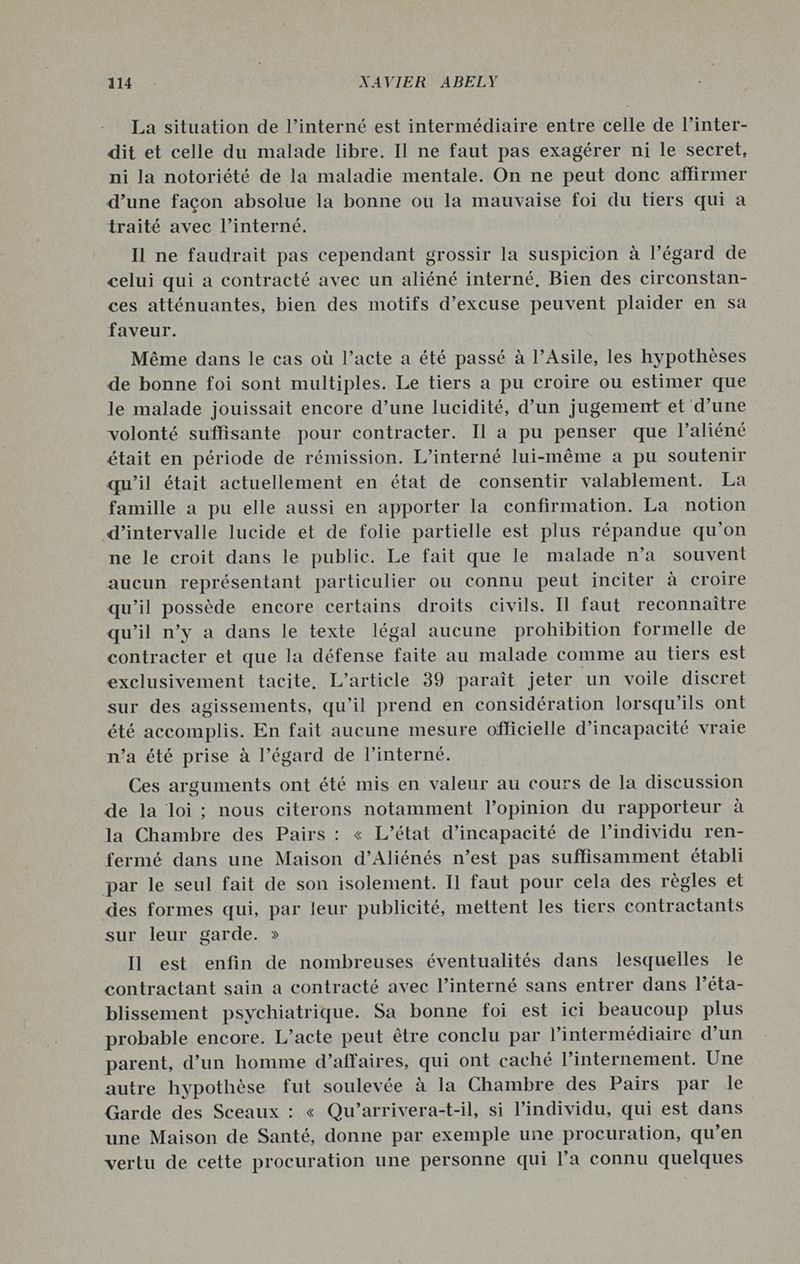 114 XAVIER ABELY

La situation de l'interné est intermédiaire entre celle de l'interdit et celle du malade libre. Il ne faut pas exagérer ni le secret, ni la notoriété de la maladie mentale. On ne peut donc affirmer d'une façon absolue la bonne ou la mauvaise foi du tiers qui a traité avec l'interné.

Il ne faudrait pas cependant grossir la suspicion à l'égard de celui qui a contracté avec un aliéné interné. Bien des circonstances atténuantes, bien des motifs d'excuse peuvent plaider en sa faveur.

Même dans le cas où l'acte a été passé à l'Asile, les hypothèses de bonne foi sont multiples. Le tiers a pu croire ou estimer que le malade jouissait encore d'une lucidité, d'un jugement et d'une volonté suffisante pour contracter. Il a pu penser que l'aliéné était en période de rémission. L'interné lui-même a pu soutenir qu'il était actuellement en état de consentir valablement. La famille a pu elle aussi en apporter la confirmation. La notion d'intervalle lucide et de folie partielle est plus répandue qu'on ne le croit dans le public. Le fait que le malade n'a souvent aucun représentant particulier ou connu peut inciter à croire qu'il possède encore certains droits civils. Il faut reconnaître qu'il n'y a dans le texte légal aucune prohibition formelle de contracter et que la défense faite au malade comme au tiers est exclusivement tacite. L'article 39 paraît jeter un voile discret sur des agissements, qu'il prend en considération lorsqu'ils ont été accomplis. En fait aucune mesure officielle d'incapacité vraie n'a été prise à l'égard de l'interné.

Ces arguments ont été mis en valeur au cours de la discussion de la loi ; nous citerons notamment l'opinion du rapporteur à la Chambre des Pairs : « L'état d'incapacité de l'individu renfermé dans une Maison d'Aliénés n'est pas suffisamment établi par le seul fait de son isolement. Il faut pour cela des règles et des formes qui, par leur publicité, mettent les tiers contractants sur leur garde. »

Il est enfin de nombreuses éventualités dans lesquelles le contractant sain a contracté avec l'interné sans entrer dans l'établissement psychiatrique. Sa bonne foi est ici beaucoup plus probable encore. L'acte peut être conclu par l'intermédiaire d'un parent, d'un homme d'affaires, qui ont caché l'internement. Une autre hypothèse fut soulevée à la Chambre des Pairs par le Garde des Sceaux : « Qu'arrivera-t-il, si l'individu, qui est dans une Maison de Santé, donne par exemple une procuration, qu'en vertu de cette procuration une personne qui l'a connu quelques